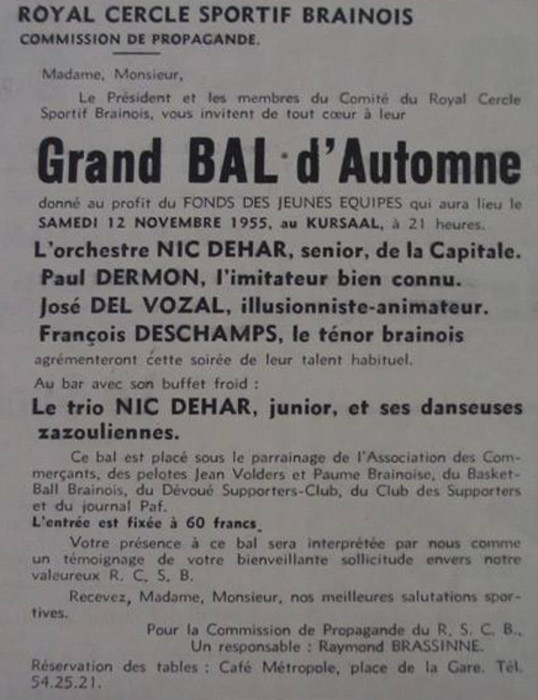 ROYAL CERCLE SPORTIF BRAINOIS
COMMISSION DE PROPAGANDE.

Madame, Monsieur,

Le Président et les membres du Comité du Royal Cercle Sportif Brainois, vous invitent de tout cœur à leur

Grand BAL d'Automne

donné au profit du FONDS DES JEUNES EQUIPES qui aura lieu le SAMEDI 12 NOVEMBRE 1955, au KURSAAL, à 21 heures.

L'orchestre NIC DEHAR, senior, de la Capitale.
Paul DERMON, l'imitateur bien connu.
José DEL VOZAL, illusionniste-animateur.
François DESCHAMPS, le ténor brainois
agrémenteront cette soirée de leur talent habituel.

Au bar avec son buffet froid :
Le trio NIC DEHAR, junior, et ses danseuses zazouliennes.

Ce bal est placé sous le parrainage de l'Association des Commerçants, des pelotes Jean Volders et Paume Brainoise, du Basket-Ball Brainois, du Dévoué Supporters-Club, du Club des Supporters et du journal Paf.
L'entrée est fixée à 60 francs.

Votre présence à ce bal sera interprétée par nous comme un témoignage de votre bienveillante sollicitude envers notre valeureux R. C. S. B.

Recevez, Madame, Monsieur, nos meilleures salutations sportives.

Pour la Commission de Propagande du R. S. C. B.,
Un responsable : Raymond BRASSINNE.

Réservation des tables : Café Métropole, place de la Gare. Tél. 54.25.21.